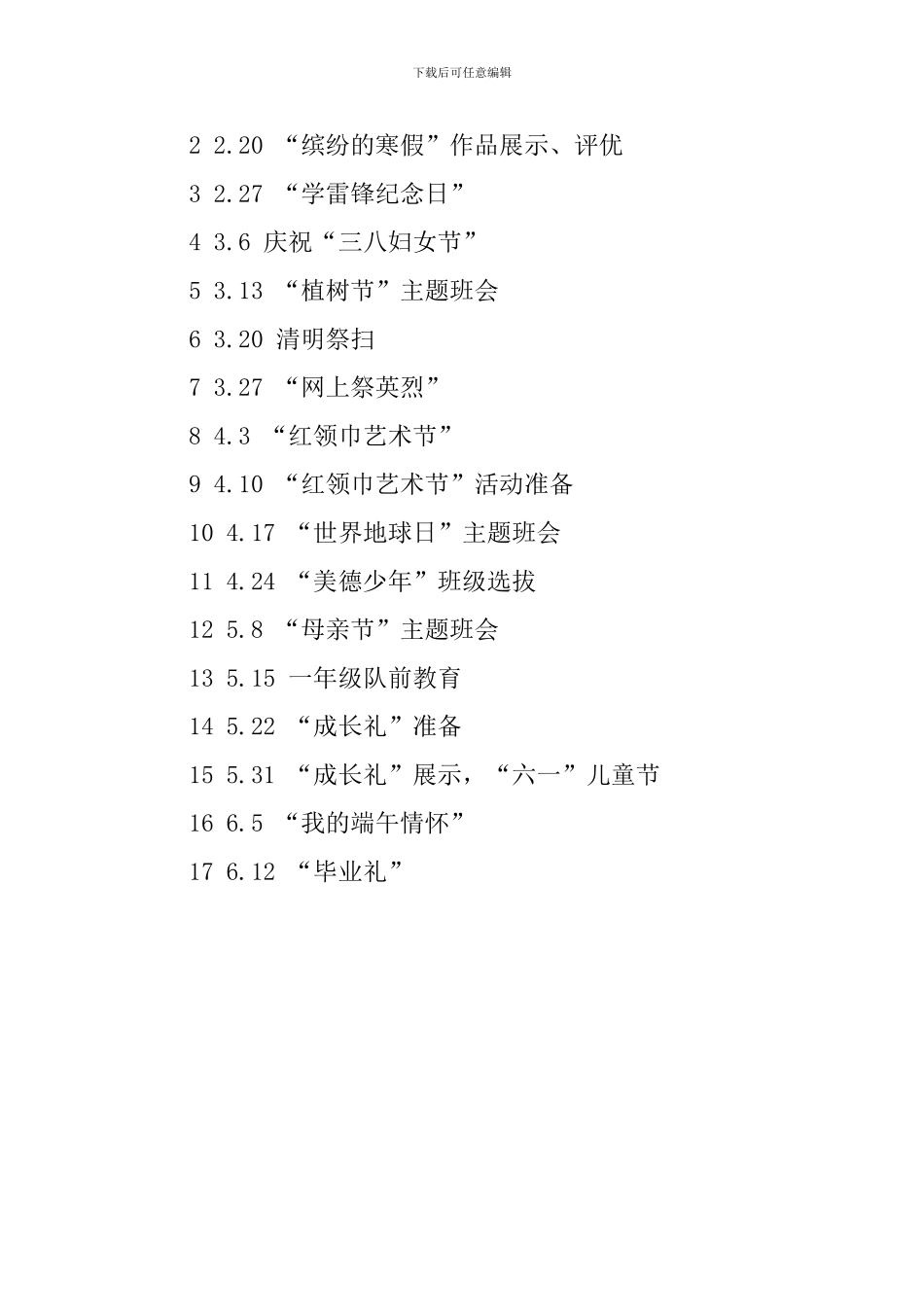 下载后可任意编辑

2 2.20 “缤纷的寒假”作品展示、评优

3 2.27 “学雷锋纪念日”

4 3.6 庆祝“三八妇女节”

5 3.13 “植树节”主题班会

6 3.20 清明祭扫

7 3.27 “网上祭英烈”

8 4.3 “红领巾艺术节”

9 4.10 “红领巾艺术节”活动准备

10 4.17 “世界地球日”主题班会

11 4.24 “美德少年”班级选拔

12 5.8 “母亲节”主题班会

13 5.15 一年级队前教育

14 5.22 “成长礼”准备

15 5.31 “成长礼”展示，“六一”儿童节

16 6.5 “我的端午情怀”

17 6.12 “毕业礼”